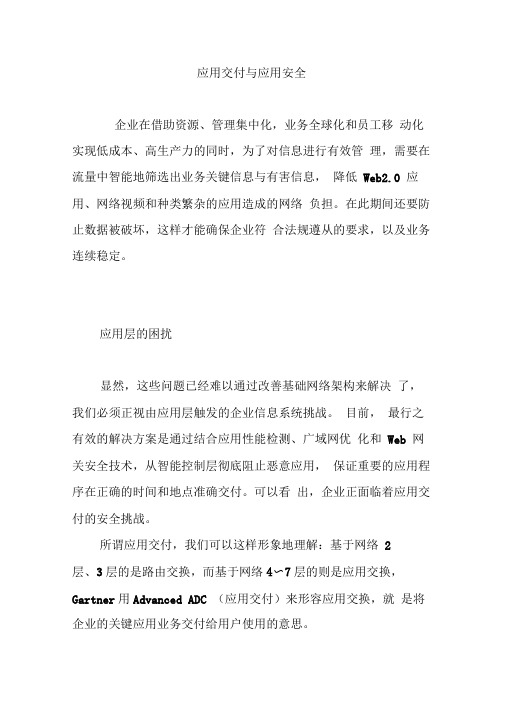 应用交付与应用安全

企业在借助资源、管理集中化，业务全球化和员工移 动化实现低成本、高生产力的同时，为了对信息进行有效管 理，需要在流量中智能地筛选出业务关键信息与有害信息， 降低 Web2.0 应用、网络视频和种类繁杂的应用造成的网络 负担。在此期间还要防止数据被破坏，这样才能确保企业符 合法规遵从的要求，以及业务连续稳定。

应用层的困扰

显然，这些问题已经难以通过改善基础网络架构来解决 了，我们必须正视由应用层触发的企业信息系统挑战。 目前， 最行之有效的解决方案是通过结合应用性能检测、广域网优 化和 Web 网关安全技术，从智能控制层彻底阻止恶意应用， 保证重要的应用程序在正确的时间和地点准确交付。可以看 出，企业正面临着应用交付的安全挑战。

所谓应用交付，我们可以这样形象地理解：基于网络 2 层、3 层的是路由交换，而基于网络 4～7 层的则是应用交换，Gartner 用 Advanced ADC （应用交付）来形容应用交换，就 是将企业的关键应用业务交付给用户使用的意思。